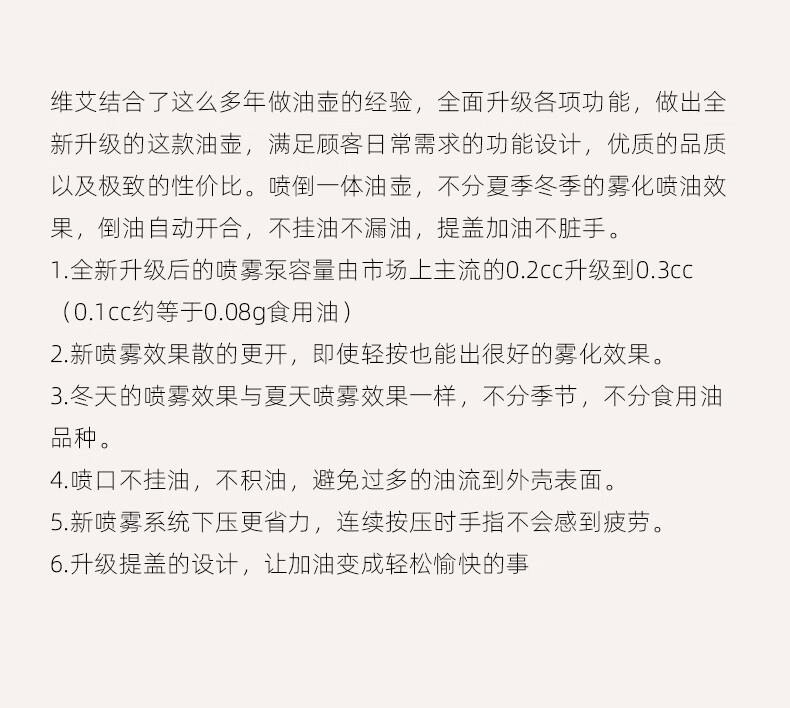 维艾结合了这么多年做油壶的经验，全面升级各项功能，做出全新升级的这款油壶，满足顾客日常需求的功能设计，优质的品质以及极致的性价比。喷倒一体油壶，不分夏季冬季的雾化喷油效果，倒油自动开合，不挂油不漏油，提盖加油不脏手。

1.全新升级后的喷雾泵容量由市场上主流的0.2cc升级到0.3cc（0.1cc约等于0.08g食用油）

2.新喷雾效果散的更开，即使轻按也能出很好的雾化效果。

3.冬天的喷雾效果与夏天喷雾效果一样，不分季节，不分食用油品种。

4.喷口不挂油，不积油，避免过多的油流到外壳表面。

5.新喷雾系统下压更省力，连续按压时手指不会感到疲劳。

6.升级提盖的设计，让加油变成轻松愉快的事